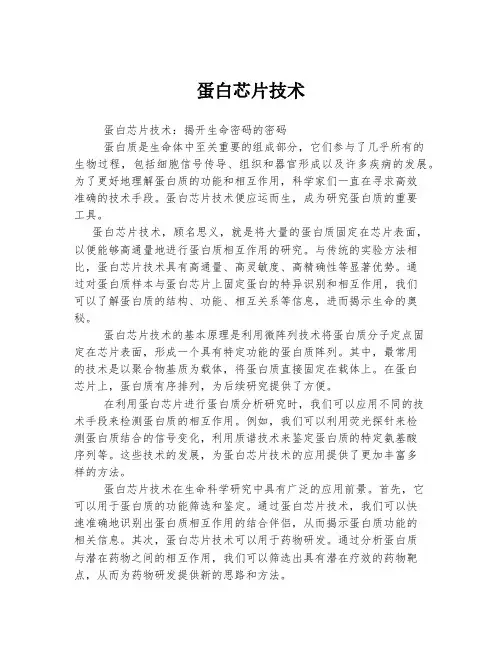 蛋白芯片技术

蛋白芯片技术：揭开生命密码的密码

蛋白质是生命体中至关重要的组成部分，它们参与了几乎所有的生物过程，包括细胞信号传导、组织和器官形成以及许多疾病的发展。为了更好地理解蛋白质的功能和相互作用，科学家们一直在寻求高效准确的技术手段。蛋白芯片技术便应运而生，成为研究蛋白质的重要工具。

蛋白芯片技术，顾名思义，就是将大量的蛋白质固定在芯片表面，以便能够高通量地进行蛋白质相互作用的研究。与传统的实验方法相比，蛋白芯片技术具有高通量、高灵敏度、高精确性等显著优势。通过对蛋白质样本与蛋白芯片上固定蛋白的特异识别和相互作用，我们可以了解蛋白质的结构、功能、相互关系等信息，进而揭示生命的奥秘。

蛋白芯片技术的基本原理是利用微阵列技术将蛋白质分子定点固定在芯片表面，形成一个具有特定功能的蛋白质阵列。其中，最常用的技术是以聚合物基质为载体，将蛋白质直接固定在载体上。在蛋白芯片上，蛋白质有序排列，为后续研究提供了方便。

在利用蛋白芯片进行蛋白质分析研究时，我们可以应用不同的技术手段来检测蛋白质的相互作用。例如，我们可以利用荧光探针来检测蛋白质结合的信号变化，利用质谱技术来鉴定蛋白质的特定氨基酸序列等。这些技术的发展，为蛋白芯片技术的应用提供了更加丰富多样的方法。

蛋白芯片技术在生命科学研究中具有广泛的应用前景。首先，它可以用于蛋白质的功能筛选和鉴定。通过蛋白芯片技术，我们可以快速准确地识别出蛋白质相互作用的结合伴侣，从而揭示蛋白质功能的相关信息。其次，蛋白芯片技术可以用于药物研发。通过分析蛋白质与潜在药物之间的相互作用，我们可以筛选出具有潜在疗效的药物靶点，从而为药物研发提供新的思路和方法。